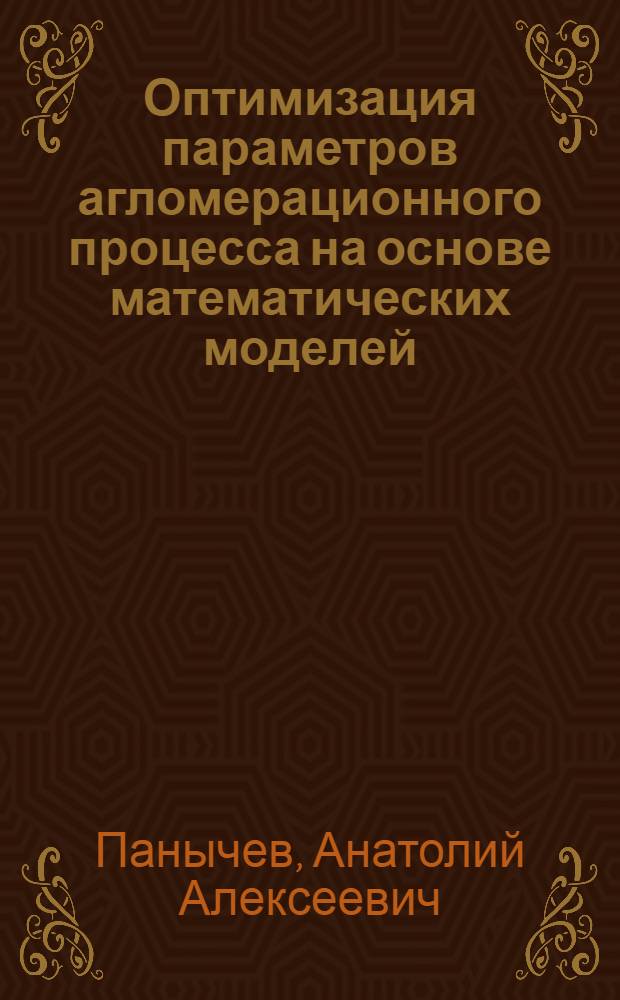 Оптимизация параметров агломерационного процесса на основе математических моделей

Панычев, Анатолий Алексеевич